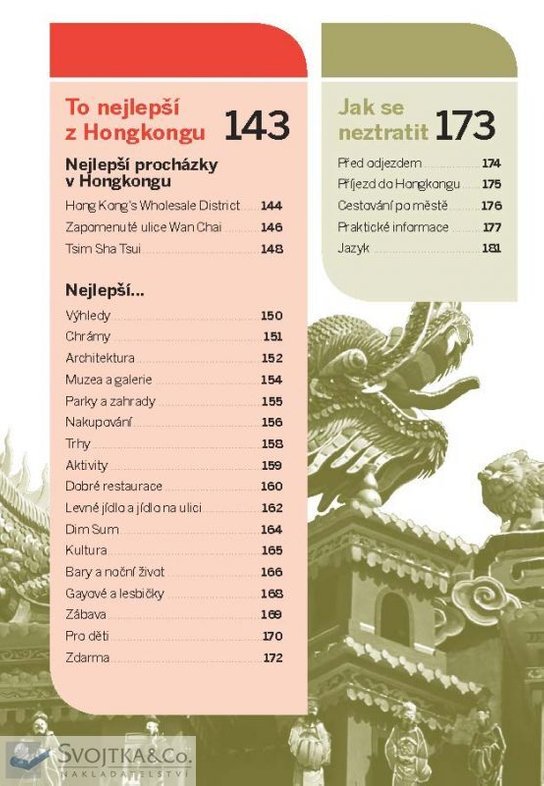 To nejlepší z Hongkongu 143

Nejlepší procházky v Hongkongu

Hong Kong's Wholesale District 144
Zapomenuté ulice Wan Chai 146
Tsim Sha Tsui 148

Nejlepší...

Výhledy 150
Chrámy 151
Architektura 152
Muzea a galerie 154
Parky a zahrady 155
Nakupování 156
Trhy 158
Aktivity 159
Dobré restaurace 160
Levné jídlo a jídlo na ulici 162
Dim Sum 164
Kultura 165
Bary a noční život 166
Gayové a lesbičky 168
Zábava 169
Pro děti 170
Zdarma 172

Jak se neztratit 173

Před odjezdem 174
Příjezd do Hongkongu 175
Cestování po městě 176
Praktické informace 177
Jazyk 181

SVOJTKA&Co.
NAKLADATELSTVÍ